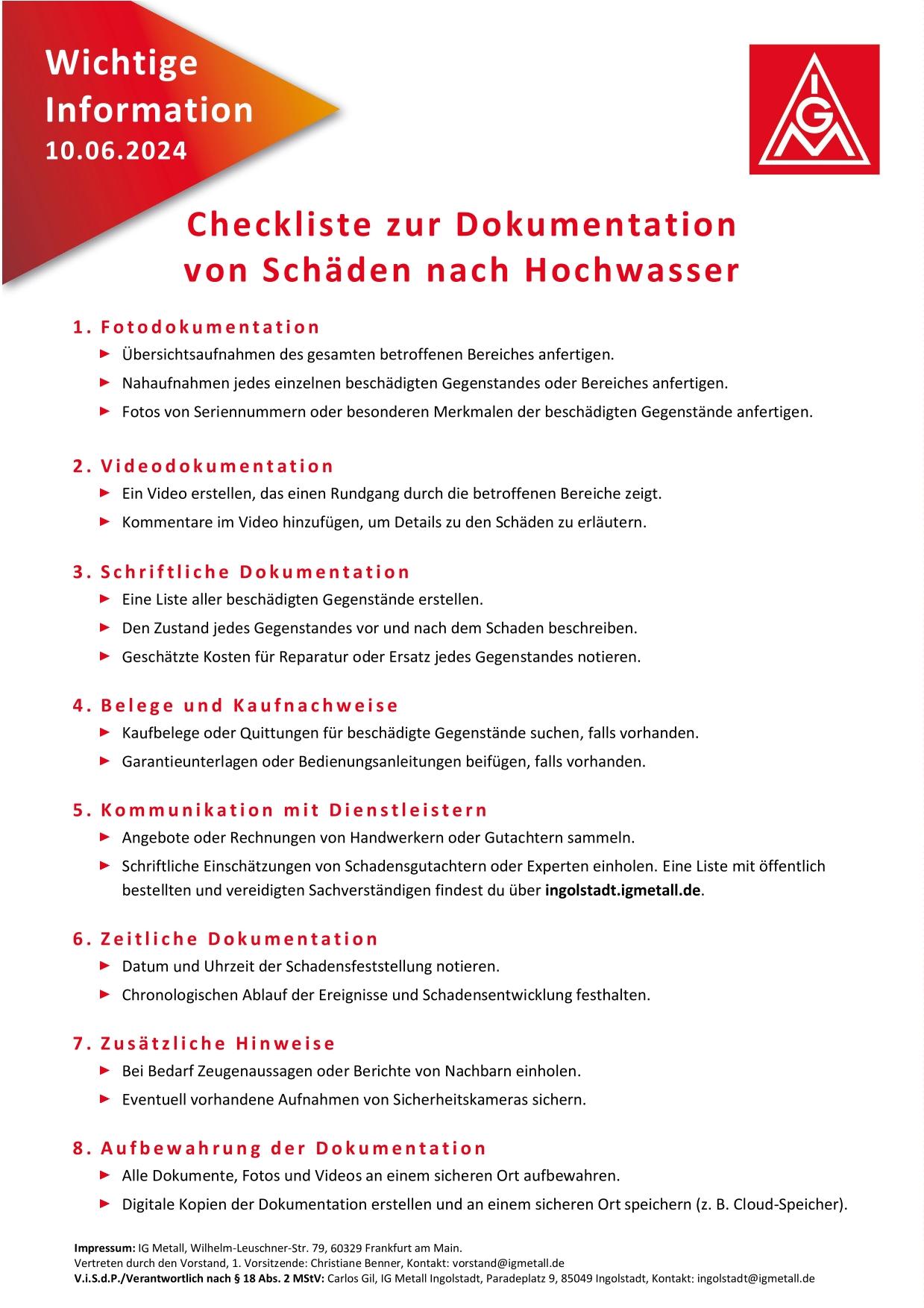 Wichtige Information 10.06.2024

IGM

Checkliste zur Dokumentation von Schäden nach Hochwasser

1. Fotodokumentation
► Übersichtsaufnahmen des gesamten betroffenen Bereiches anfertigen.
► Nahaufnahmen jedes einzelnen beschädigten Gegenstandes oder Bereiches anfertigen.
► Fotos von Seriennummern oder besonderen Merkmalen der beschädigten Gegenstände anfertigen.

2. Videodokumentation
► Ein Video erstellen, das einen Rundgang durch die betroffenen Bereiche zeigt.
► Kommentare im Video hinzufügen, um Details zu den Schäden zu erläutern.

3. Schriftliche Dokumentation
► Eine Liste aller beschädigten Gegenstände erstellen.
► Den Zustand jedes Gegenstandes vor und nach dem Schaden beschreiben.
► Geschätzte Kosten für Reparatur oder Ersatz jedes Gegenstandes notieren.

4. Belege und Kaufnachweise
► Kaufbelege oder Quittungen für beschädigte Gegenstände suchen, falls vorhanden.
► Garantieunterlagen oder Bedienungsanleitungen beifügen, falls vorhanden.

5. Kommunikation mit Dienstleistern
► Angebote oder Rechnungen von Handwerkern oder Gutachtern sammeln.
► Schriftliche Einschätzungen von Schadensgutachtern oder Experten einholen. Eine Liste mit öffentlich bestellten und vereidigten Sachverständigen findest du über ingolstadt.igmetall.de.

6. Zeitliche Dokumentation
► Datum und Uhrzeit der Schadensfeststellung notieren.
► Chronologischen Ablauf der Ereignisse und Schadensentwicklung festhalten.

7. Zusätzliche Hinweise
► Bei Bedarf Zeugenaussagen oder Berichte von Nachbarn einholen.
► Eventuell vorhandene Aufnahmen von Sicherheitskameras sichern.

8. Aufbewahrung der Dokumentation
► Alle Dokumente, Fotos und Videos an einem sicheren Ort aufbewahren.
► Digitale Kopien der Dokumentation erstellen und an einem sicheren Ort speichern (z. B. Cloud-Speicher).

Impressum: IG Metall, Wilhelm-Leuschner-Str. 79, 60329 Frankfurt am Main.
Vertreten durch den Vorstand, 1. Vorsitzende: Christiane Benner, Kontakt: vorstand@igmetall.de
V.i.S.d.P./Verantwortlich nach § 18 Abs. 2 MStV: Carlos Gil, IG Metall Ingolstadt, Paradeplatz 9, 85049 Ingolstadt, Kontakt: ingolstadt@igmetall.de